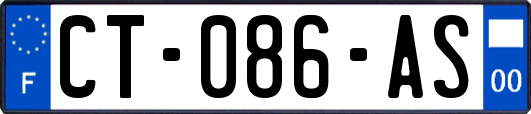 F
CT-086-AS
00